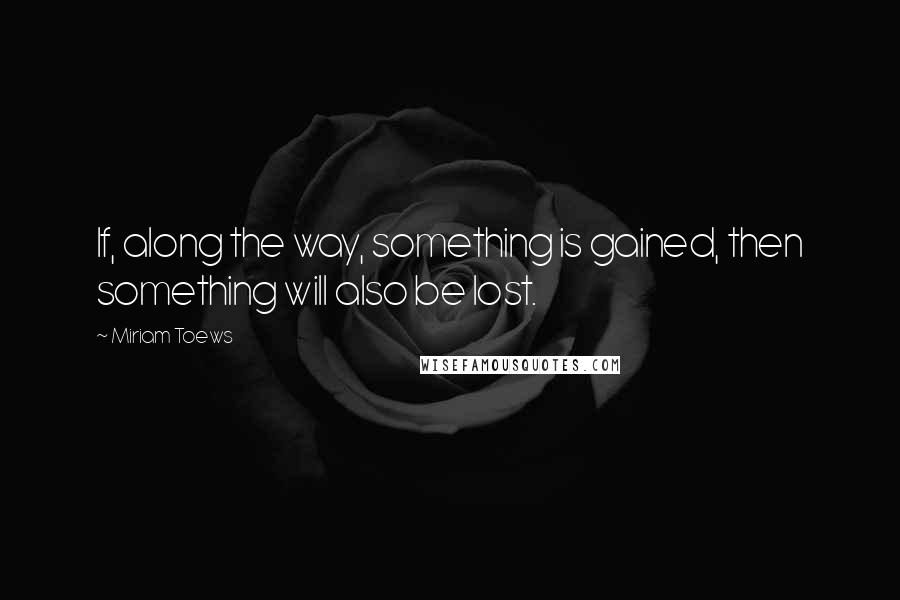 If, along the way, something is gained, then something will also be lost.

~ Miriam Toews

WISEFAMOUSQUOTES.COM